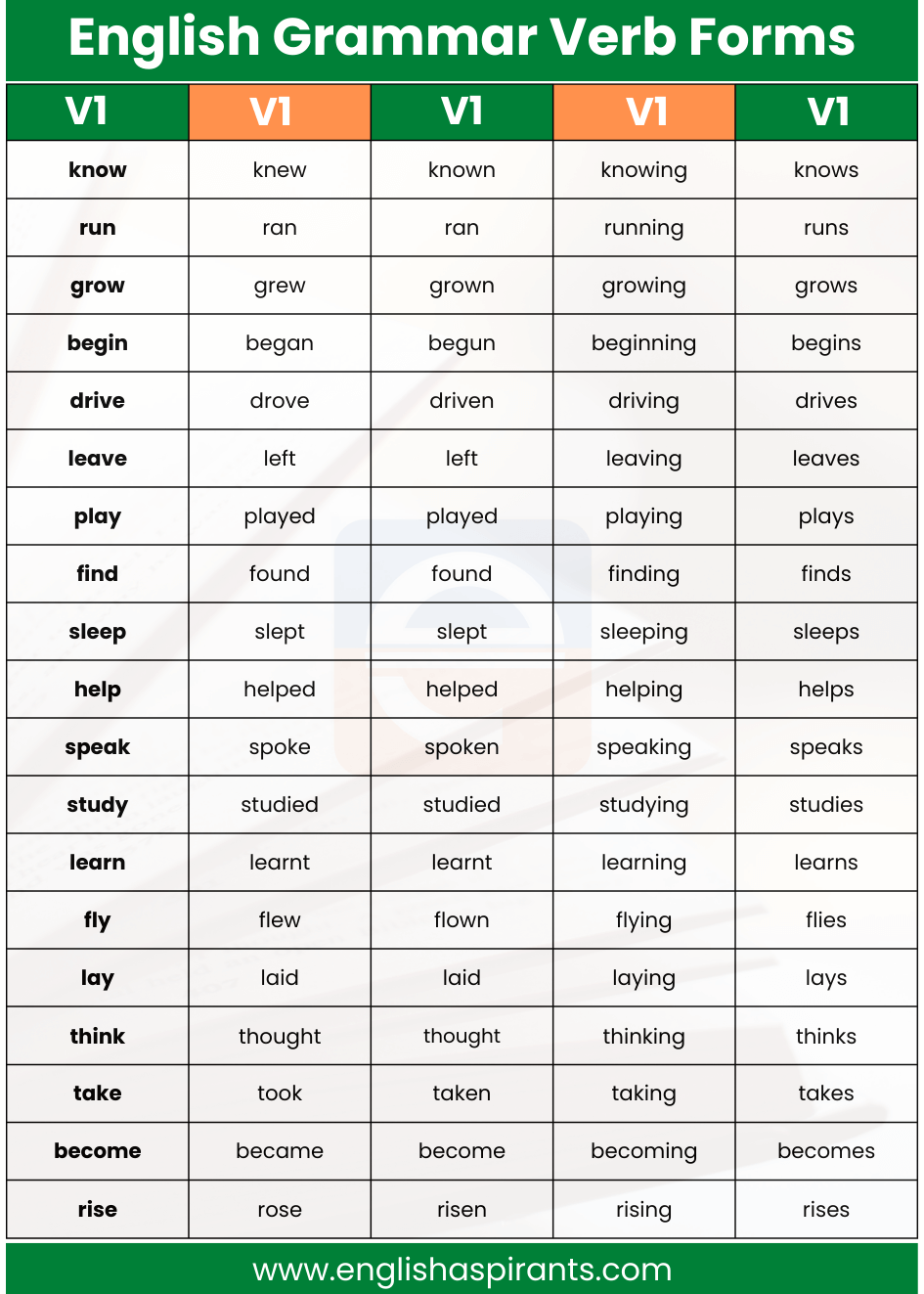 English Grammar Verb Forms

| V1 | V1 | V1 | V1 | V1 |
|---|---|---|---|---|
| know | knew | known | knowing | knows |
| run | ran | ran | running | runs |
| grow | grew | grown | growing | grows |
| begin | began | begun | beginning | begins |
| drive | drove | driven | driving | drives |
| leave | left | left | leaving | leaves |
| play | played | played | playing | plays |
| find | found | found | finding | finds |
| sleep | slept | slept | sleeping | sleeps |
| help | helped | helped | helping | helps |
| speak | spoke | spoken | speaking | speaks |
| study | studied | studied | studying | studies |
| learn | learnt | learnt | learning | learns |
| fly | flew | flown | flying | flies |
| lay | laid | laid | laying | lays |
| think | thought | thought | thinking | thinks |
| take | took | taken | taking | takes |
| become | became | become | becoming | becomes |
| rise | rose | risen | rising | rises |

www.englishaspirants.com